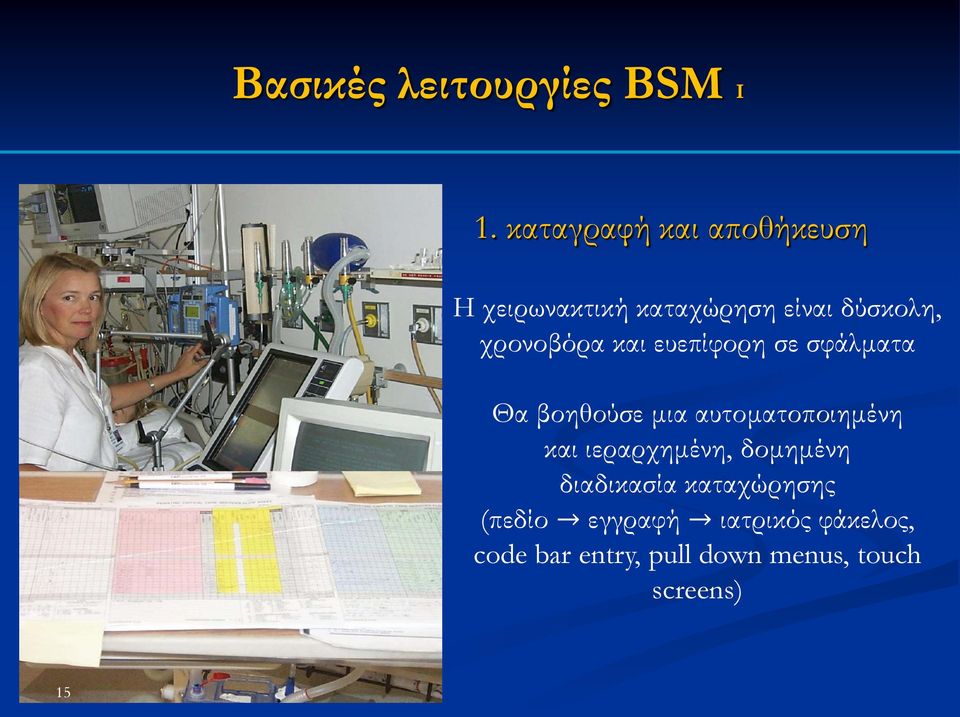 Βασικές λειτουργίες BSM I

1. καταγραφή και αποθήκευση

Η χειρωνακτική καταχώρηση είναι δύσκολη, χρονοβόρα και ευεπίφορη σε σφάλματα

Θα βοηθούσε μια αυτοματοποιημένη και ιεραρχημένη, δομημένη διαδικασία καταχώρησης (πεδίο → εγγραφή → ιατρικός φάκελος, code bar entry, pull down menus, touch screens)

15